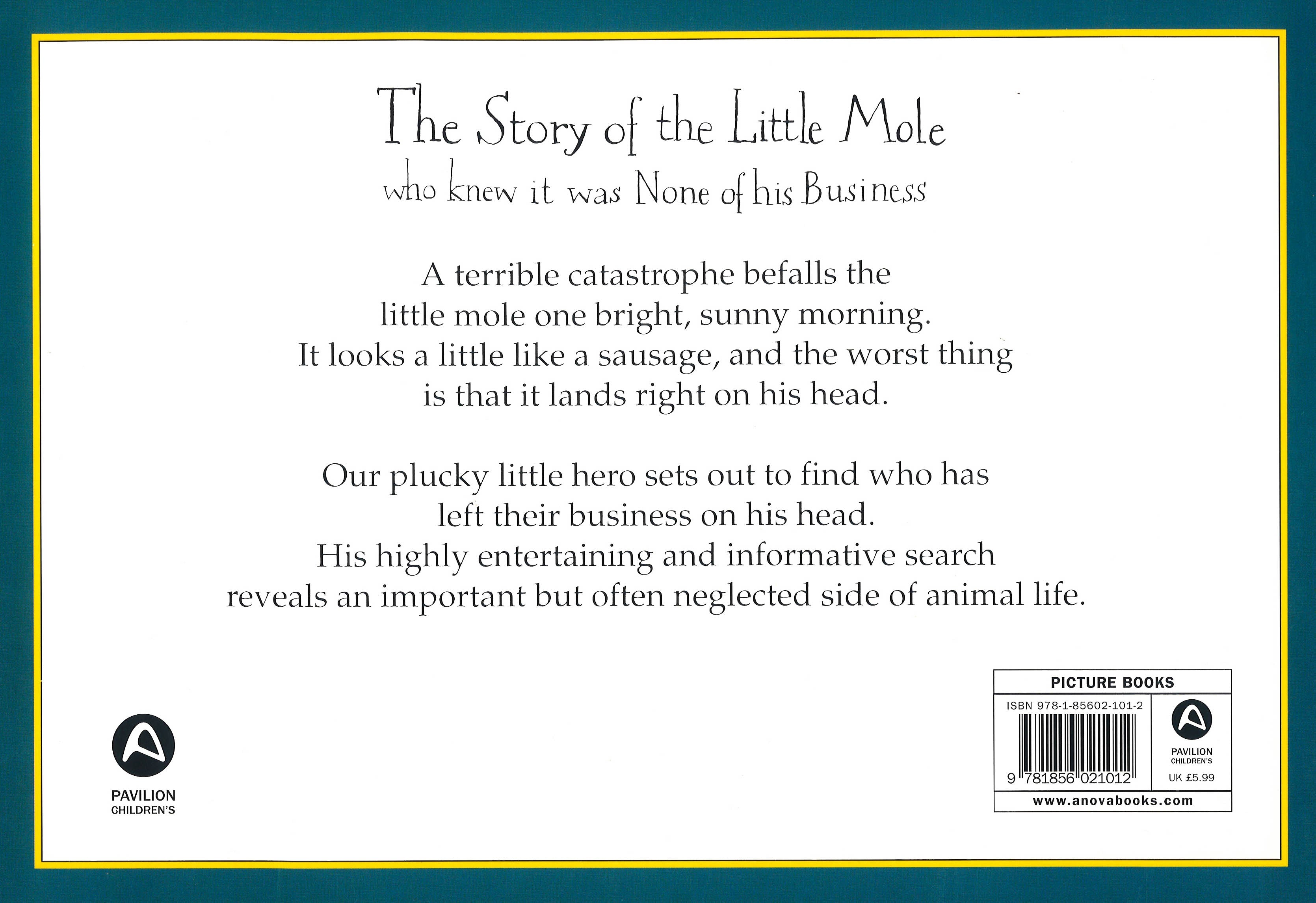 The Story of the Little Mole
who knew it was None of his Business

A terrible catastrophe befalls the little mole one bright, sunny morning. It looks a little like a sausage, and the worst thing is that it lands right on his head.

Our plucky little hero sets out to find who has left their business on his head. His highly entertaining and informative search reveals an important but often neglected side of animal life.

PAVILION
CHILDREN'S

PICTURE BOOKS
ISBN 978-1-85602-101-2
9 781856 021012
PAVILION
CHILDREN'S
UK £5.99
www.anovabooks.com